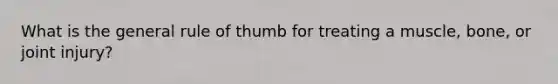 What is the general rule of thumb for treating a muscle, bone, or joint injury?